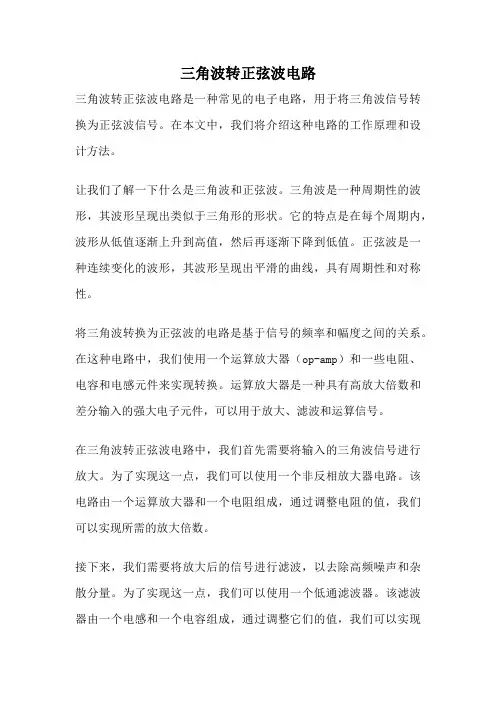 三角波转正弦波电路

三角波转正弦波电路是一种常见的电子电路，用于将三角波信号转换为正弦波信号。在本文中，我们将介绍这种电路的工作原理和设计方法。

让我们了解一下什么是三角波和正弦波。三角波是一种周期性的波形，其波形呈现出类似于三角形的形状。它的特点是在每个周期内，波形从低值逐渐上升到高值，然后再逐渐下降到低值。正弦波是一种连续变化的波形，其波形呈现出平滑的曲线，具有周期性和对称性。

将三角波转换为正弦波的电路是基于信号的频率和幅度之间的关系。在这种电路中，我们使用一个运算放大器（op-amp）和一些电阻、电容和电感元件来实现转换。运算放大器是一种具有高放大倍数和差分输入的强大电子元件，可以用于放大、滤波和运算信号。

在三角波转正弦波电路中，我们首先需要将输入的三角波信号进行放大。为了实现这一点，我们可以使用一个非反相放大器电路。该电路由一个运算放大器和一个电阻组成，通过调整电阻的值，我们可以实现所需的放大倍数。

接下来，我们需要将放大后的信号进行滤波，以去除高频噪声和杂散分量。为了实现这一点，我们可以使用一个低通滤波器。该滤波器由一个电感和一个电容组成，通过调整它们的值，我们可以实现